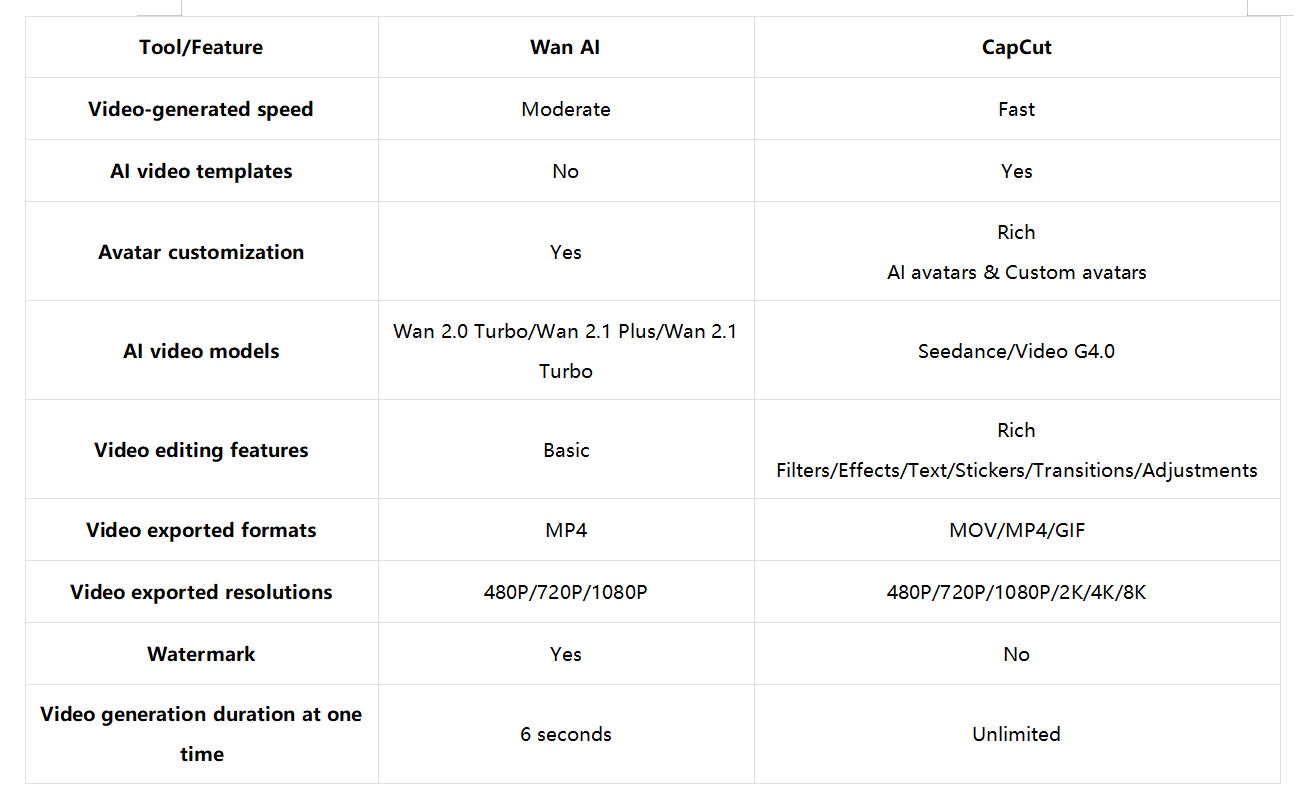 | Tool/Feature | Wan AI | CapCut |
|---|---|---|
| Video-generated speed | Moderate | Fast |
| AI video templates | No | Yes |
| Avatar customization | Yes | Rich AI avatars & Custom avatars |
| AI video models | Wan 2.0 Turbo/Wan 2.1 Plus/Wan 2.1 Turbo | Seedance/Video G4.0 |
| Video editing features | Basic | Rich Filters/Effects/Text/Stickers/Transitions/Adjustments |
| Video exported formats | MP4 | MOV/MP4/GIF |
| Video exported resolutions | 480P/720P/1080P | 480P/720P/1080P/2K/4K/8K |
| Watermark | Yes | No |
| Video generation duration at one time | 6 seconds | Unlimited |